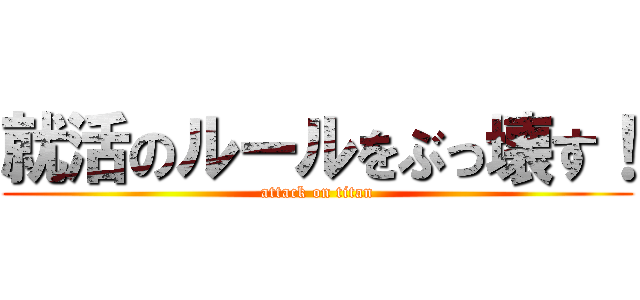 就活のルールをぶっ壊す！
attack on titan